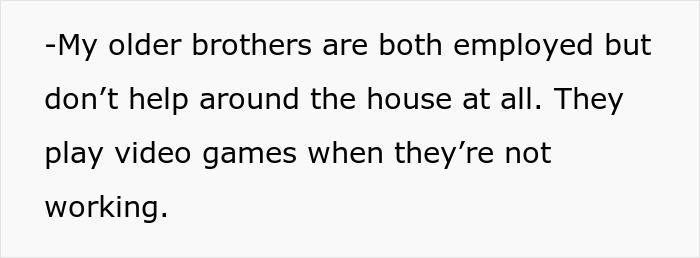 -My older brothers are both employed but don’t help around the house at all. They play video games when they’re not working.